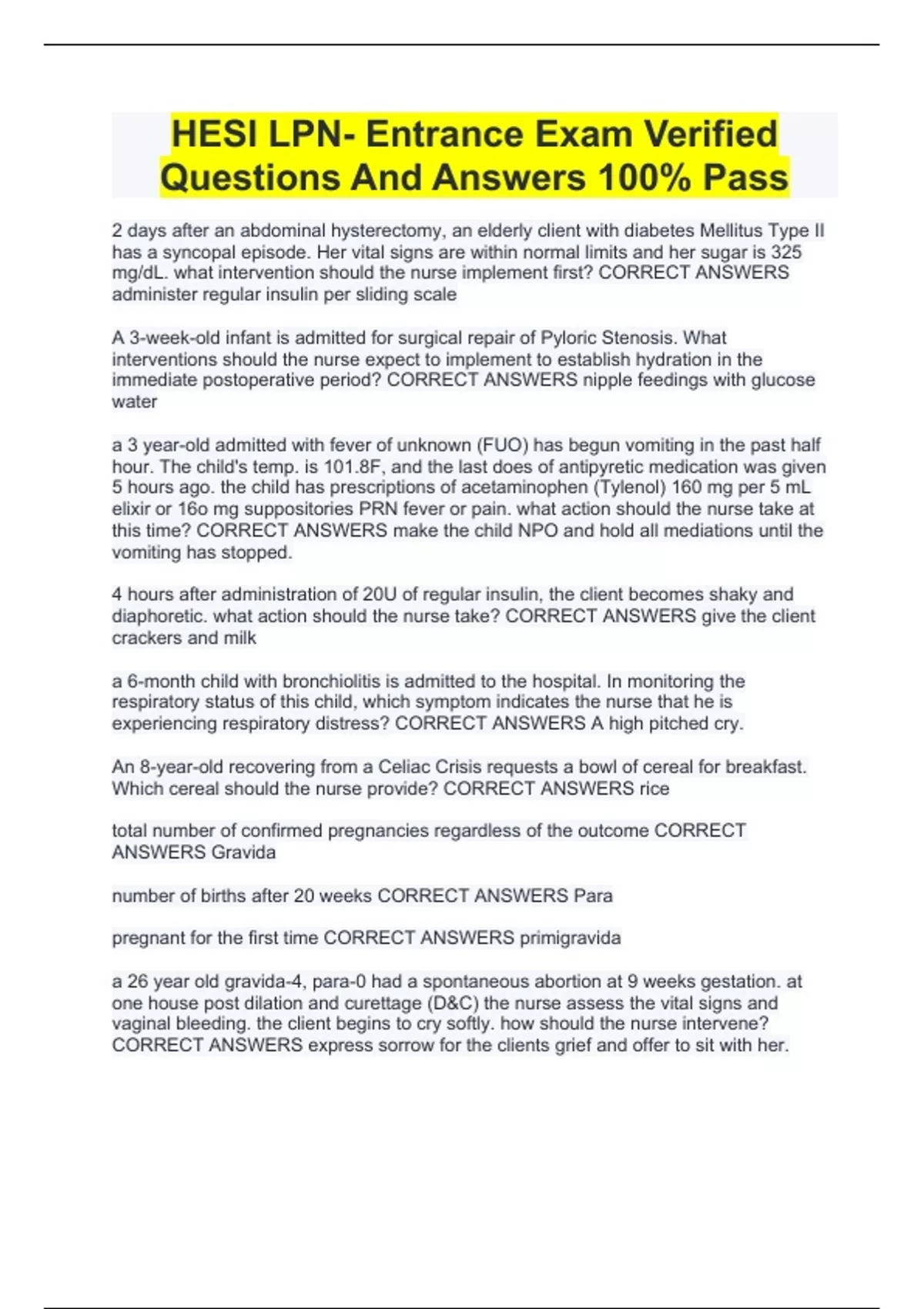 HESI LPN- Entrance Exam Verified Questions And Answers 100% Pass

2 days after an abdominal hysterectomy, an elderly client with diabetes Mellitus Type II has a syncopal episode. Her vital signs are within normal limits and her sugar is 325 mg/dL. what intervention should the nurse implement first? CORRECT ANSWERS administer regular insulin per sliding scale

A 3-week-old infant is admitted for surgical repair of Pyloric Stenosis. What interventions should the nurse expect to implement to establish hydration in the immediate postoperative period? CORRECT ANSWERS nipple feedings with glucose water

a 3 year-old admitted with fever of unknown (FUO) has begun vomiting in the past half hour. The child's temp. is 101.8F, and the last does of antipyretic medication was given 5 hours ago. the child has prescriptions of acetaminophen (Tylenol) 160 mg per 5 mL elixir or 16o mg suppositories PRN fever or pain. what action should the nurse take at this time? CORRECT ANSWERS make the child NPO and hold all mediations until the vomiting has stopped.

4 hours after administration of 20U of regular insulin, the client becomes shaky and diaphoretic. what action should the nurse take? CORRECT ANSWERS give the client crackers and milk

a 6-month child with bronchiolitis is admitted to the hospital. In monitoring the respiratory status of this child, which symptom indicates the nurse that he is experiencing respiratory distress? CORRECT ANSWERS A high pitched cry.

An 8-year-old recovering from a Celiac Crisis requests a bowl of cereal for breakfast. Which cereal should the nurse provide? CORRECT ANSWERS rice

total number of confirmed pregnancies regardless of the outcome CORRECT ANSWERS Gravida

number of births after 20 weeks CORRECT ANSWERS Para

pregnant for the first time CORRECT ANSWERS primigravida

a 26 year old gravida-4, para-0 had a spontaneous abortion at 9 weeks gestation. at one house post dilation and curettage (D&C) the nurse assess the vital signs and vaginal bleeding. the client begins to cry softly. how should the nurse intervene? CORRECT ANSWERS express sorrow for the clients grief and offer to sit with her.